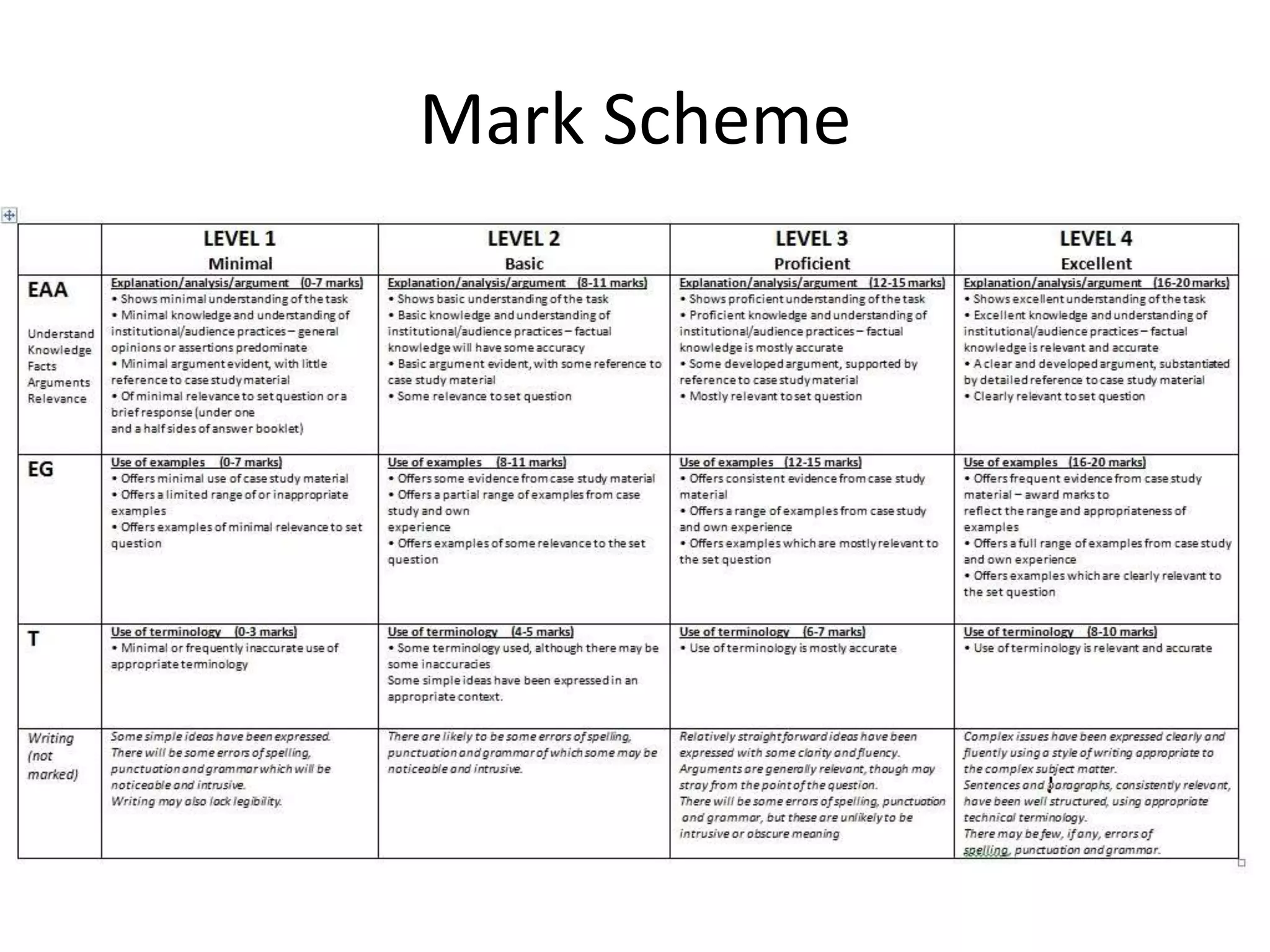 Mark Scheme

| | LEVEL 1 Minimal | LEVEL 2 Basic | LEVEL 3 Proficient | LEVEL 4 Excellent |
|---|---|---|---|---|
| EAA Understand Knowledge Facts Arguments Relevance | Explanation/analysis/argument (0-7 marks) • Shows minimal understanding of the task • Minimal knowledge and understanding of institutional/audience practices – general opinions or assertions predominate • Minimal argument evident, with little reference to case study material • Of minimal relevance to set question or a brief response (under one and a half sides of answer booklet) | Explanation/analysis/argument (8-11 marks) • Shows basic understanding of the task • Basic knowledge and understanding of institutional/audience practices – factual knowledge will have some accuracy • Basic argument evident, with some reference to case study material • Some relevance to set question | Explanation/analysis/argument (12-15 marks) • Shows proficient understanding of the task • Proficient knowledge and understanding of institutional/audience practices – factual knowledge is mostly accurate • Some developed argument, supported by reference to case study material • Mostly relevant to set question | Explanation/analysis/argument (16-20 marks) • Shows excellent understanding of the task • Excellent knowledge and understanding of institutional/audience practices – factual knowledge is relevant and accurate • A clear and developed argument, substantiated by detailed reference to case study material • Clearly relevant to set question |
| EG | Use of examples (0-7 marks) • Offers minimal use of case study material • Offers a limited range of or inappropriate examples • Offers examples of minimal relevance to set question | Use of examples (8-11 marks) • Offers some evidence from case study material • Offers a partial range of examples from case study and own experience • Offers examples of some relevance to the set question | Use of examples (12-15 marks) • Offers consistent evidence from case study material • Offers a range of examples from case study and own experience • Offers examples which are mostly relevant to the set question | Use of examples (16-20 marks) • Offers frequent evidence from case study material – award marks to reflect the range and appropriateness of examples • Offers a full range of examples from case study and own experience • Offers examples which are clearly relevant to the set question |
| T | Use of terminology (0-3 marks) • Minimal or frequently inaccurate use of appropriate terminology | Use of terminology (4-5 marks) • Some terminology used, although there may be some inaccuracies Some simple ideas have been expressed in an appropriate context. | Use of terminology (6-7 marks) • Use of terminology is mostly accurate | Use of terminology (8-10 marks) • Use of terminology is relevant and accurate |
| Writing (not marked) | Some simple ideas have been expressed. There will be some errors of spelling, punctuation and grammar which will be noticeable and intrusive. Writing may also lack legibility. | There are likely to be some errors of spelling, punctuation and grammar of which some may be noticeable and intrusive. | Relatively straight forward ideas have been expressed with some clarity and fluency. Arguments are generally relevant, though may stray from the point of the question. There will be some errors of spelling, punctuation and grammar, but these are unlikely to be intrusive or obscure meaning | Complex issues have been expressed clearly and fluently using a style of writing appropriate to the complex subject matter. Sentences and paragraphs, consistently relevant, have been well structured, using appropriate technical terminology. There may be few, if any, errors of spelling, punctuation and grammar. |